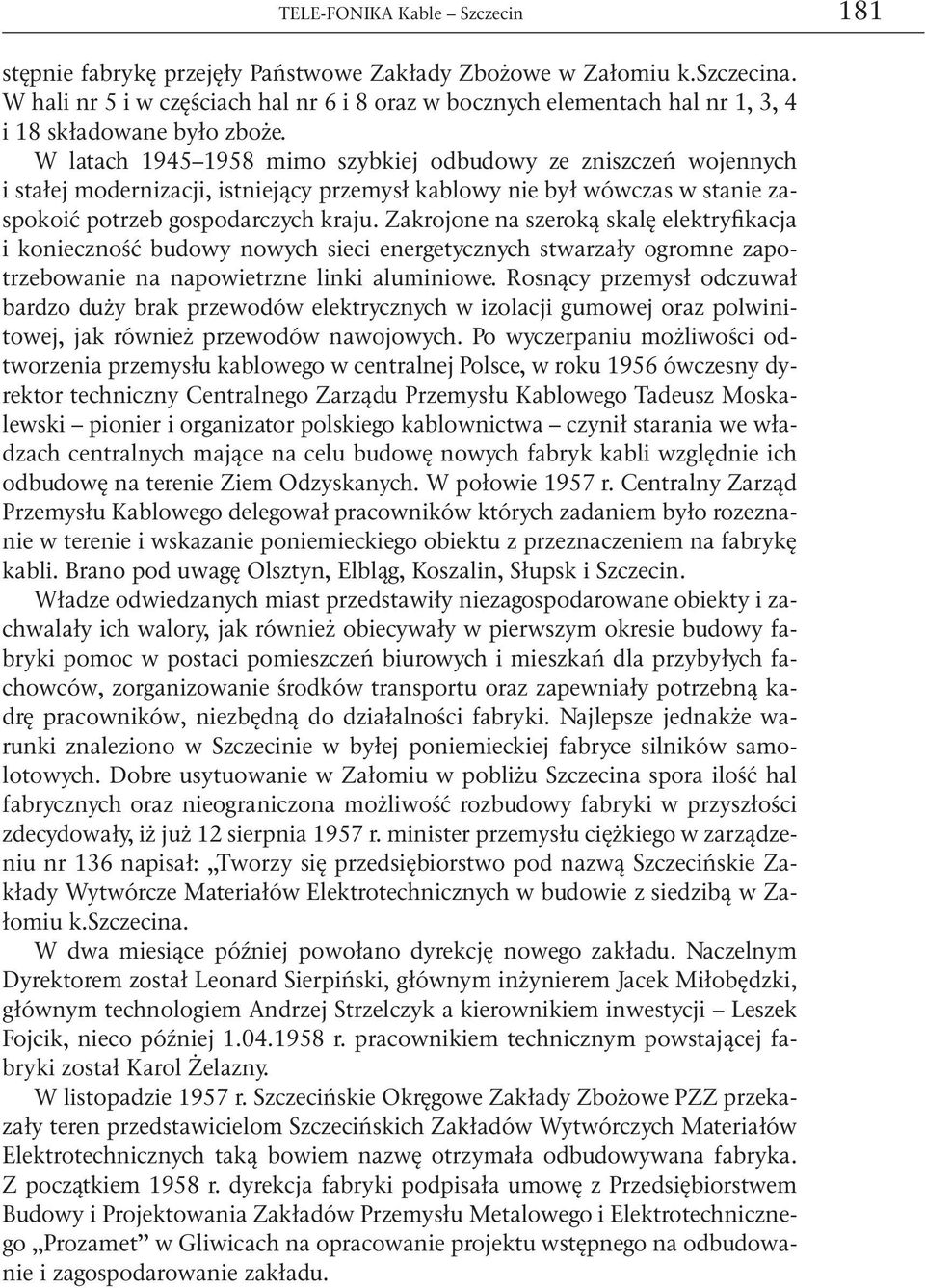 TELE-FONIKA Kable – Szczecin 181

stępnie fabrykę przejęły Państwowe Zakłady Zbożowe w Załomiu k.Szczecina. W hali nr 5 i w częściach hal nr 6 i 8 oraz w bocznych elementach hal nr 1, 3, 4 i 18 składowane było zboże.

W latach 1945–1958 mimo szybkiej odbudowy ze zniszczeń wojennych i stałej modernizacji, istniejący przemysł kablowy nie był wówczas w stanie zaspokoić potrzeb gospodarczych kraju. Zakrojone na szeroką skalę elektryfikacja i konieczność budowy nowych sieci energetycznych stwarzały ogromne zapotrzebowanie na napowietrzne linki aluminiowe. Rosnący przemysł odczuwał bardzo duży brak przewodów elektrycznych w izolacji gumowej oraz polwinitowej, jak również przewodów nawojowych. Po wyczerpaniu możliwości odtworzenia przemysłu kablowego w centralnej Polsce, w roku 1956 ówczesny dyrektor techniczny Centralnego Zarządu Przemysłu Kablowego Tadeusz Moskalewski – pionier i organizator polskiego kablownictwa – czynił starania we władzach centralnych mające na celu budowę nowych fabryk kabli względnie ich odbudowę na terenie Ziem Odzyskanych. W połowie 1957 r. Centralny Zarząd Przemysłu Kablowego delegował pracowników których zadaniem było rozeznanie w terenie i wskazanie poniemieckiego obiektu z przeznaczeniem na fabrykę kabli. Brano pod uwagę Olsztyn, Elbląg, Koszalin, Słupsk i Szczecin.

Władze odwiedzanych miast przedstawiły niezagospodarowane obiekty i zachwalały ich walory, jak również obiecywały w pierwszym okresie budowy fabryki pomoc w postaci pomieszczeń biurowych i mieszkań dla przybyłych fachowców, zorganizowanie środków transportu oraz zapewniały potrzebną kadrę pracowników, niezbędną do działalności fabryki. Najlepsze jednakże warunki znaleziono w Szczecinie w byłej poniemieckiej fabryce silników samolotowych. Dobre usytuowanie w Załomiu w pobliżu Szczecina spora ilość hal fabrycznych oraz nieograniczona możliwość rozbudowy fabryki w przyszłości zdecydowały, iż już 12 sierpnia 1957 r. minister przemysłu ciężkiego w zarządzeniu nr 136 napisał: „Tworzy się przedsiębiorstwo pod nazwą Szczecińskie Zakłady Wytwórcze Materiałów Elektrotechnicznych w budowie z siedzibą w Załomiu k.Szczecina.

W dwa miesiące później powołano dyrekcję nowego zakładu. Naczelnym Dyrektorem został Leonard Sierpiński, głównym inżynierem Jacek Miłobędzki, głównym technologiem Andrzej Strzelczyk a kierownikiem inwestycji – Leszek Fojcik, nieco później 1.04.1958 r. pracownikiem technicznym powstającej fabryki został Karol Żelazny.

W listopadzie 1957 r. Szczecińskie Okręgowe Zakłady Zbożowe PZZ przekazały teren przedstawicielom Szczecińskich Zakładów Wytwórczych Materiałów Elektrotechnicznych taką bowiem nazwę otrzymała odbudowywana fabryka. Z początkiem 1958 r. dyrekcja fabryki podpisała umowę z Przedsiębiorstwem Budowy i Projektowania Zakładów Przemysłu Metalowego i Elektrotechnicznego „Prozamet” w Gliwicach na opracowanie projektu wstępnego na odbudowanie i zagospodarowanie zakładu.